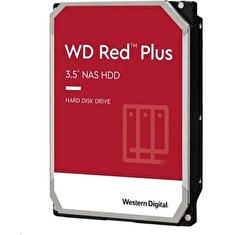 WD Red™ Plus

3.5" NAS HDD

HARD DISK DRIVE

Western Digital.